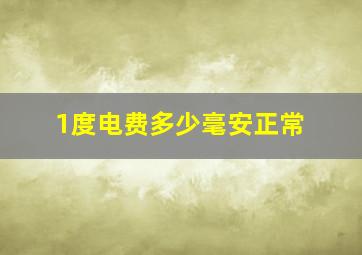 1度电费多少毫安正常